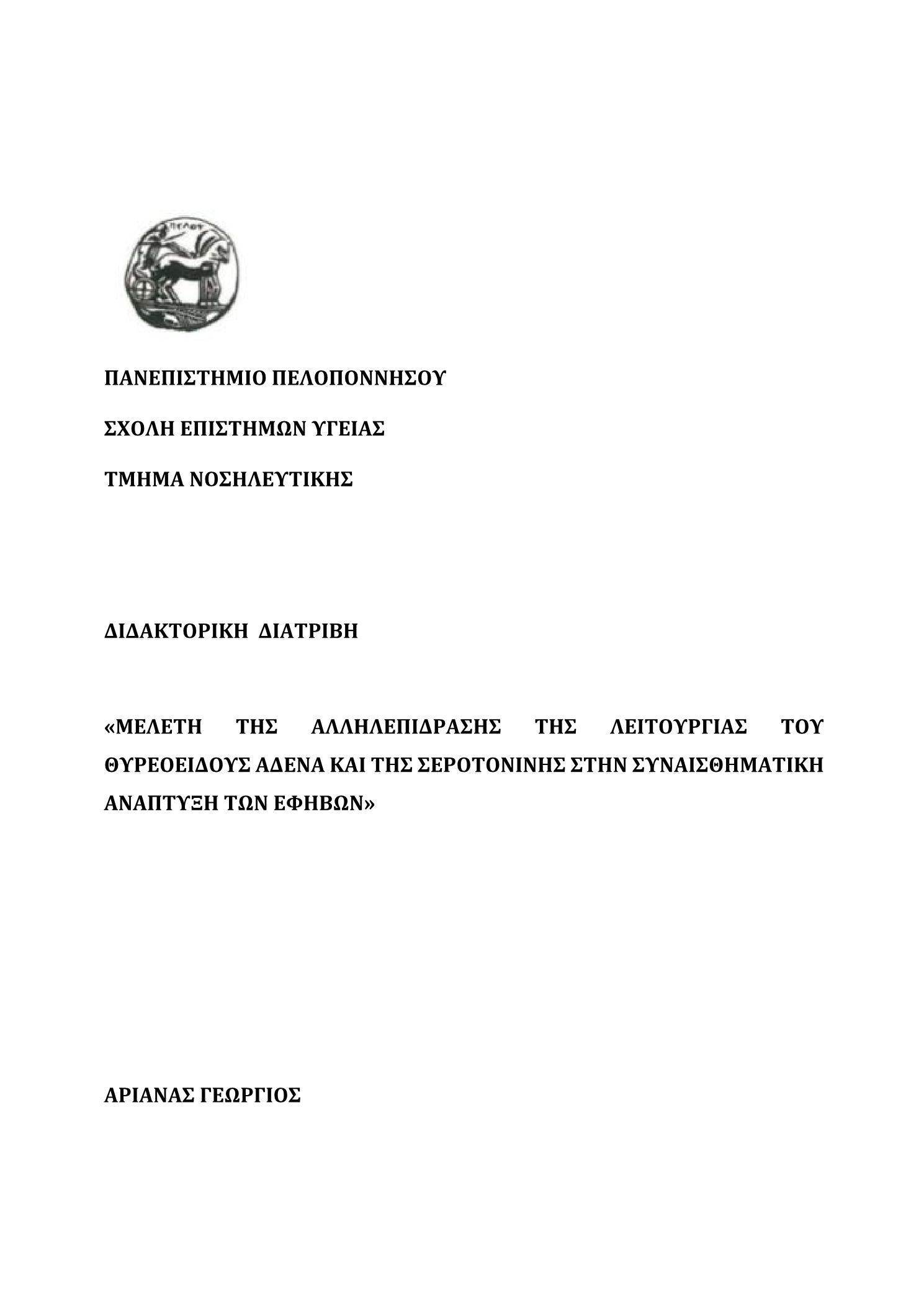 ΠΕΛΟΠ

ΠΑΝΕΠΙΣΤΗΜΙΟ ΠΕΛΟΠΟΝΝΗΣΟΥ

ΣΧΟΛΗ ΕΠΙΣΤΗΜΩΝ ΥΓΕΙΑΣ

ΤΜΗΜΑ ΝΟΣΗΛΕΥΤΙΚΗΣ

ΔΙΔΑΚΤΟΡΙΚΗ ΔΙΑΤΡΙΒΗ

«ΜΕΛΕΤΗ ΤΗΣ ΑΛΛΗΛΕΠΙΔΡΑΣΗΣ ΤΗΣ ΛΕΙΤΟΥΡΓΙΑΣ ΤΟΥ ΘΥΡΕΟΕΙΔΟΥΣ ΑΔΕΝΑ ΚΑΙ ΤΗΣ ΣΕΡΟΤΟΝΙΝΗΣ ΣΤΗΝ ΣΥΝΑΙΣΘΗΜΑΤΙΚΗ ΑΝΑΠΤΥΞΗ ΤΩΝ ΕΦΗΒΩΝ»

ΑΡΙΑΝΑΣ ΓΕΩΡΓΙΟΣ